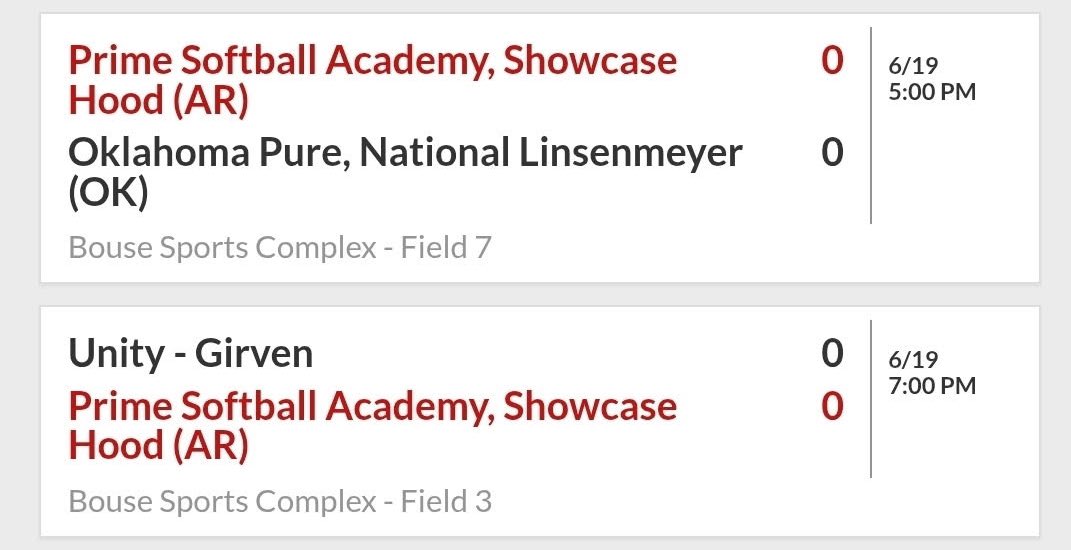 Prime Softball Academy, Showcase Hood (AR) 0

Oklahoma Pure, National Linsenmeyer (OK) 0

6/19
5:00 PM

Bouse Sports Complex - Field 7

Unity - Girven 0

Prime Softball Academy, Showcase Hood (AR) 0

6/19
7:00 PM

Bouse Sports Complex - Field 3